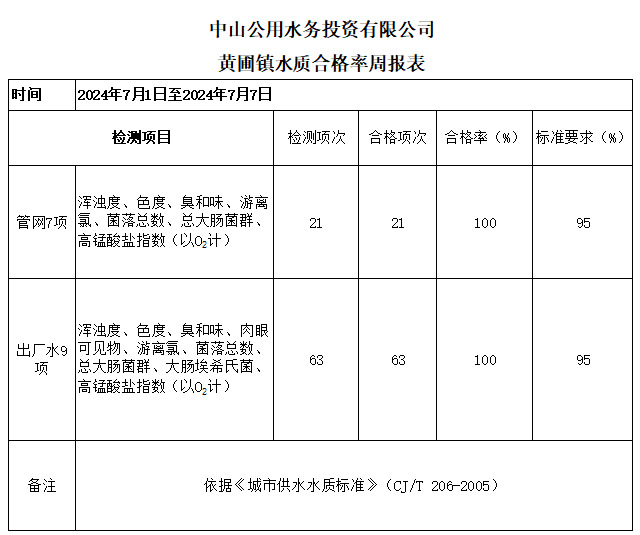 中山公用水务投资有限公司

黄圃镇水质合格率周报表

| 时间 | 2024年7月1日至2024年7月7日 | | | | |
|---|---|---|---|---|---|
| 检测项目 | | 检测项次 | 合格项次 | 合格率（%） | 标准要求（%） |
| 管网7项 | 浑浊度、色度、臭和味、游离氯、菌落总数、总大肠菌群、高锰酸盐指数（以$O_2$计） | 21 | 21 | 100 | 95 |
| 出厂水9项 | 浑浊度、色度、臭和味、肉眼可见物、游离氯、菌落总数、总大肠菌群、大肠埃希氏菌、高锰酸盐指数（以$O_2$计） | 63 | 63 | 100 | 95 |
| 备注 | 依据《城市供水水质标准》（CJ/T 206-2005） | | | | |